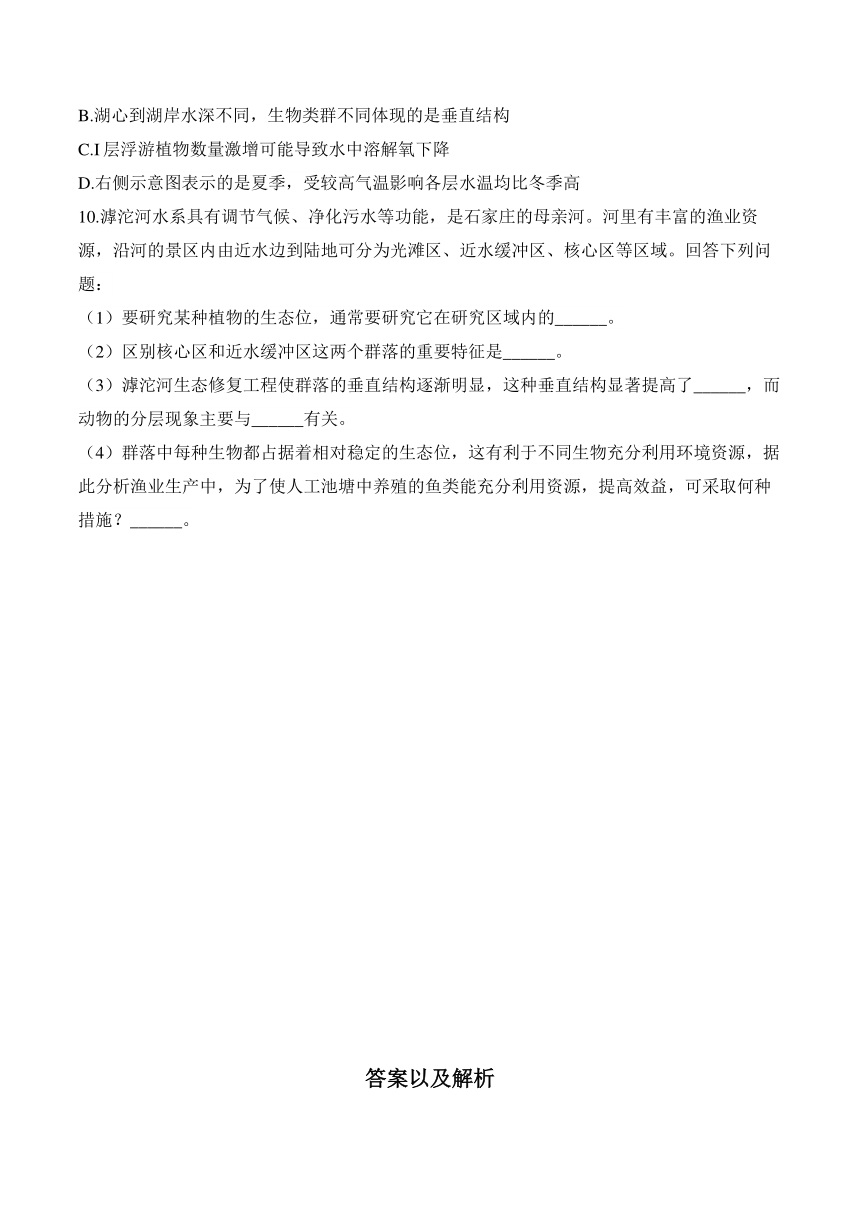 B.湖心到湖岸水深不同，生物类群不同体现的是垂直结构

C.I 层浮游植物数量激增可能导致水中溶解氧下降

D.右侧示意图表示的是夏季，受较高气温影响各层水温均比冬季高

10.滹沱河水系具有调节气候、净化污水等功能，是石家庄的母亲河。河里有丰富的渔业资源，沿河的景区内由近水边到陆地可分为光滩区、近水缓冲区、核心区等区域。回答下列问题：

（1）要研究某种植物的生态位，通常要研究它在研究区域内的______。

（2）区别核心区和近水缓冲区这两个群落的重要特征是______。

（3）滹沱河生态修复工程使群落的垂直结构逐渐明显，这种垂直结构显著提高了______，而动物的分层现象主要与______有关。

（4）群落中每种生物都占据着相对稳定的生态位，这有利于不同生物充分利用环境资源，据此分析渔业生产中，为了使人工池塘中养殖的鱼类能充分利用资源，提高效益，可采取何种措施？______。

答案以及解析